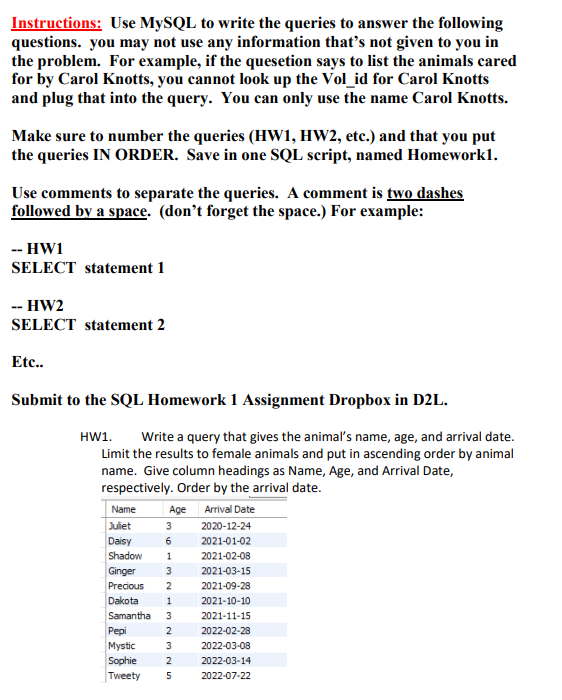 Instructions: Use MySQL to write the queries to answer the following questions. you may not use any information that's not given to you in the problem. For example, if the quesetion says to list the animals cared for by Carol Knotts, you cannot look up the Vol_id for Carol Knotts and plug that into the query. You can only use the name Carol Knotts.

Make sure to number the queries (HW1, HW2, etc.) and that you put the queries IN ORDER. Save in one SQL script, named Homework1.

Use comments to separate the queries. A comment is two dashes followed by a space. (don't forget the space.) For example:

-- HW1
SELECT statement 1

-- HW2
SELECT statement 2

Etc..

Submit to the SQL Homework 1 Assignment Dropbox in D2L.

HW1. Write a query that gives the animal's name, age, and arrival date. Limit the results to female animals and put in ascending order by animal name. Give column headings as Name, Age, and Arrival Date, respectively. Order by the arrival date.

| Name | Age | Arrival Date |
|---|---|---|
| Juliet | 3 | 2020-12-24 |
| Daisy | 6 | 2021-01-02 |
| Shadow | 1 | 2021-02-08 |
| Ginger | 3 | 2021-03-15 |
| Precious | 2 | 2021-09-28 |
| Dakota | 1 | 2021-10-10 |
| Samantha | 3 | 2021-11-15 |
| Pepi | 2 | 2022-02-28 |
| Mystic | 3 | 2022-03-08 |
| Sophie | 2 | 2022-03-14 |
| Tweety | 5 | 2022-07-22 |